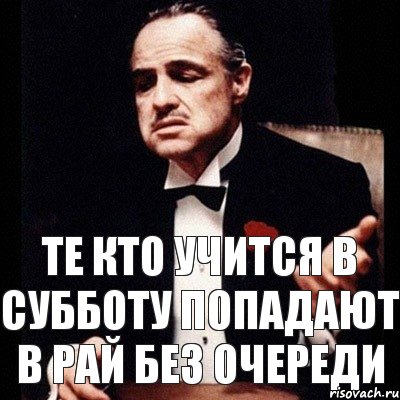 ТЕ КТО УЧИТСЯ В СУББОТУ ПОПАДАЮТ В РАЙ БЕЗ ОЧЕРЕДИ

risovach.ru